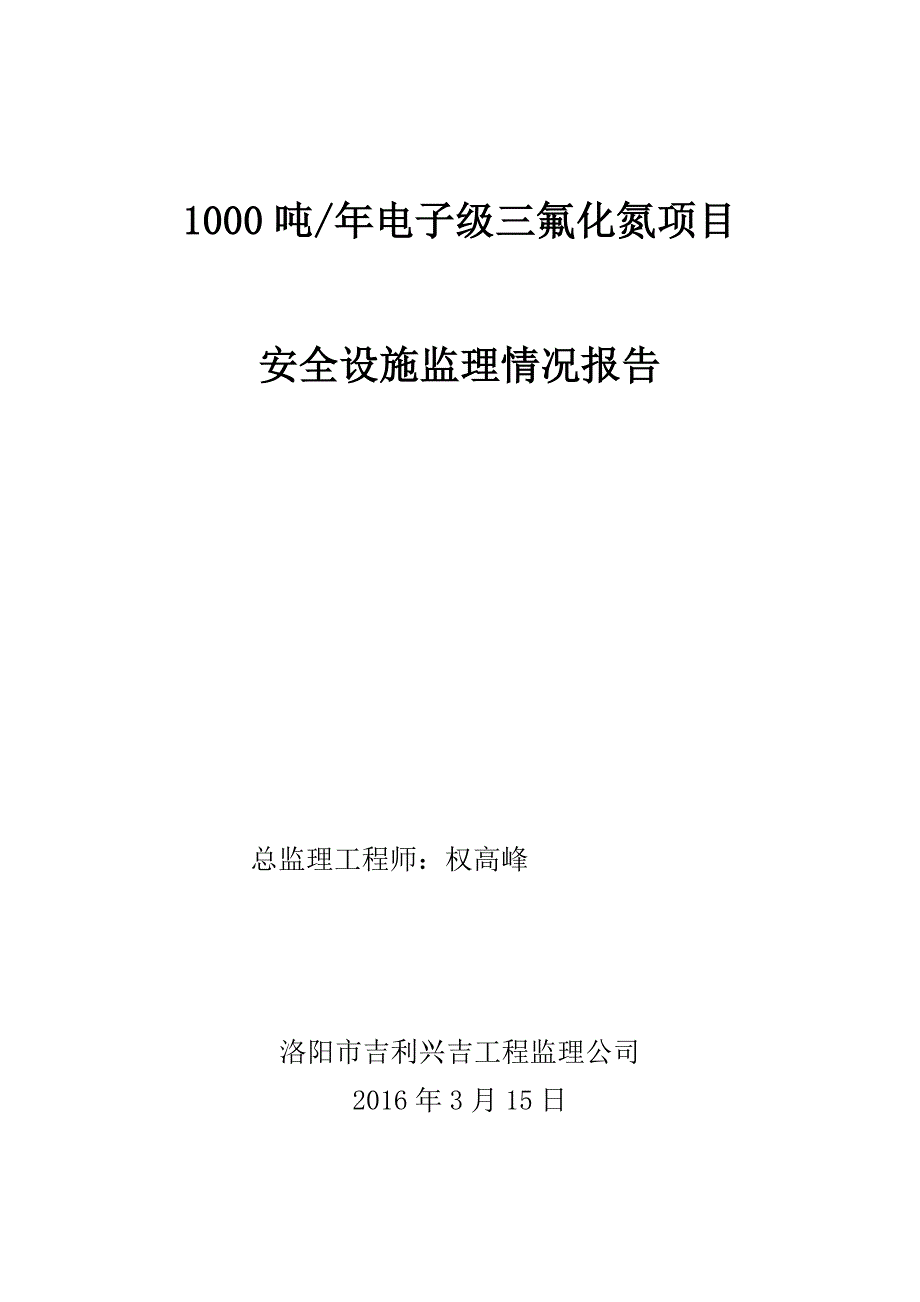 1000 吨/年电子级三氟化氮项目

安全设施监理情况报告

总监理工程师：权高峰

洛阳市吉利兴吉工程监理公司
2016 年 3 月 15 日